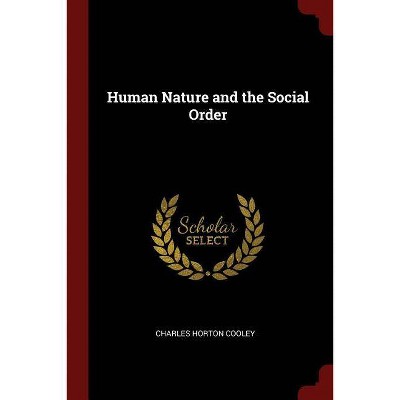 Human Nature and the Social Order

Scholar
SELECT

CHARLES HORTON COOLEY